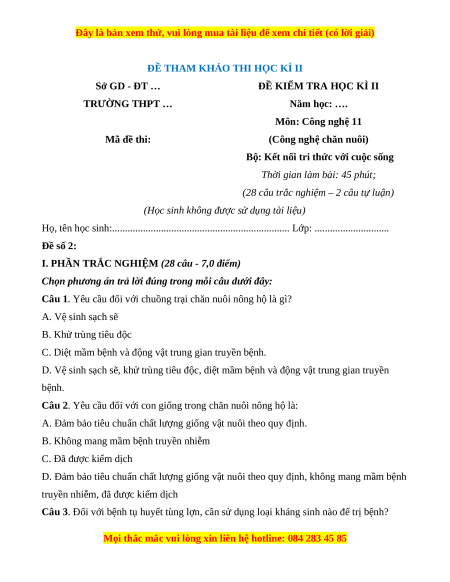 Đây là bản xem thử, vui lòng mua tài liệu để xem chi tiết (có lời giải)

ĐỀ THAM KHẢO THI HỌC KÌ II

Sở GD - ĐT …
TRƯỜNG THPT …

Mã đề thi:

ĐỀ KIỂM TRA HỌC KÌ II
Năm học: ….
Môn: Công nghệ 11
(Công nghệ chăn nuôi)
Bộ: Kết nối tri thức với cuộc sống
Thời gian làm bài: 45 phút;
(28 câu trắc nghiệm – 2 câu tự luận)

(Học sinh không được sử dụng tài liệu)

Họ, tên học sinh:..................................................................... Lớp: .............................

Đề số 2:

I. PHẦN TRẮC NGHIỆM (28 câu - 7,0 điểm)

Chọn phương án trả lời đúng trong mỗi câu dưới đây:

Câu 1. Yêu cầu đối với chuồng trại chăn nuôi nông hộ là gì?

A. Vệ sinh sạch sẽ

B. Khử trùng tiêu độc

C. Diệt mầm bệnh và động vật trung gian truyền bệnh.

D. Vệ sinh sạch sẽ, khử trùng tiêu độc, diệt mầm bệnh và động vật trung gian truyền bệnh.

Câu 2. Yêu cầu đối với con giống trong chăn nuôi nông hộ là:

A. Đảm bảo tiêu chuẩn chất lượng giống vật nuôi theo quy định.

B. Không mang mầm bệnh truyền nhiễm

C. Đã được kiểm dịch

D. Đảm bảo tiêu chuẩn chất lượng giống vật nuôi theo quy định, không mang mầm bệnh truyền nhiễm, đã được kiểm dịch

Câu 3. Đối với bệnh tụ huyết tùng lợn, cần sử dụng loại kháng sinh nào để trị bệnh?

Mọi thắc mắc vui lòng xin liên hệ hotline: 084 283 45 85